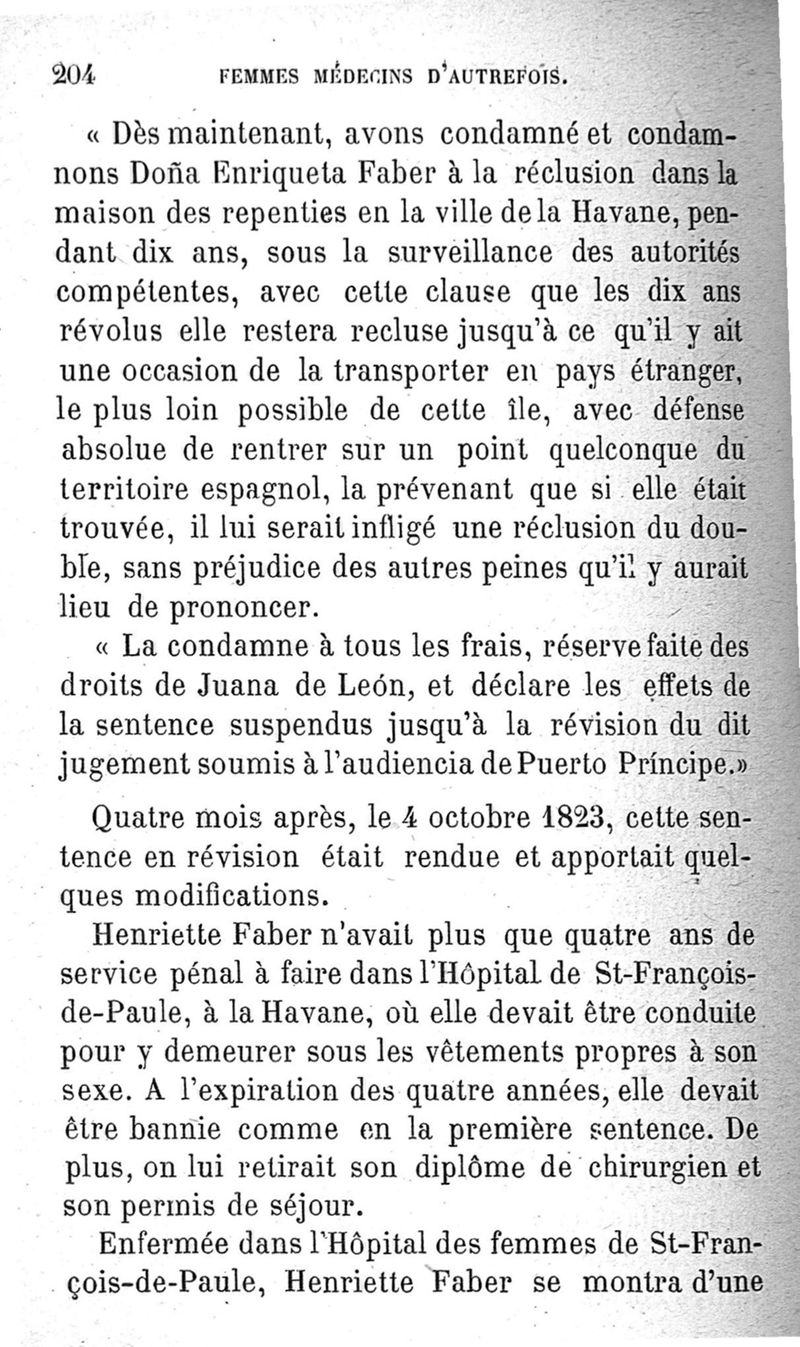 204 FEMMES MÉDECINS D'AUTREFOIS.

« Dès maintenant, avons condamné et condamnons Doña Enriqueta Faber à la réclusion dans la maison des repenties en la ville de la Havane, pendant dix ans, sous la surveillance des autorités compétentes, avec cette clause que les dix ans révolus elle restera recluse jusqu'à ce qu'il y ait une occasion de la transporter en pays étranger, le plus loin possible de cette île, avec défense absolue de rentrer sur un point quelconque du territoire espagnol, la prévenant que si elle était trouvée, il lui serait infligé une réclusion du double, sans préjudice des autres peines qu'il y aurait lieu de prononcer.

« La condamne à tous les frais, réserve faite des droits de Juana de León, et déclare les effets de la sentence suspendus jusqu'à la révision du dit jugement soumis à l'audiencia de Puerto Príncipe.»

Quatre mois après, le 4 octobre 1823, cette sentence en révision était rendue et apportait quelques modifications.

Henriette Faber n'avait plus que quatre ans de service pénal à faire dans l'Hôpital de St-François-de-Paule, à la Havane, où elle devait être conduite pour y demeurer sous les vêtements propres à son sexe. A l'expiration des quatre années, elle devait être bannie comme en la première sentence. De plus, on lui retirait son diplôme de chirurgien et son permis de séjour.

Enfermée dans l'Hôpital des femmes de St-François-de-Paule, Henriette Faber se montra d'une